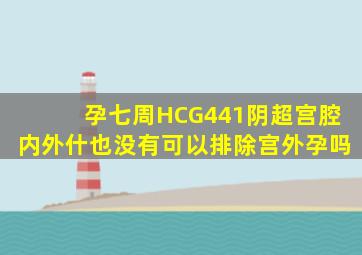 孕七周HCG441阴超宫腔内外什也没有可以排除宫外孕吗